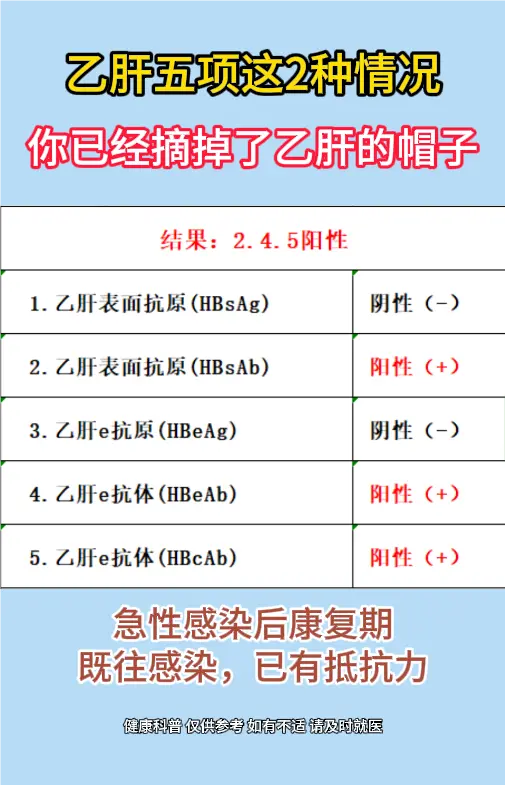 乙肝五项这2种情况

你已经摘掉了乙肝的帽子

| 结果：2.4.5阳性 | |
|---|---|
| 1.乙肝表面抗原(HBsAg) | 阴性（-） |
| 2.乙肝表面抗原(HBsAb) | 阳性（+） |
| 3.乙肝e抗原(HBeAg) | 阴性（-） |
| 4.乙肝e抗体(HBeAb) | 阳性（+） |
| 5.乙肝e抗体(HBcAb) | 阳性（+） |

急性感染后康复期
既往感染，已有抵抗力

健康科普 仅供参考 如有不适 请及时就医